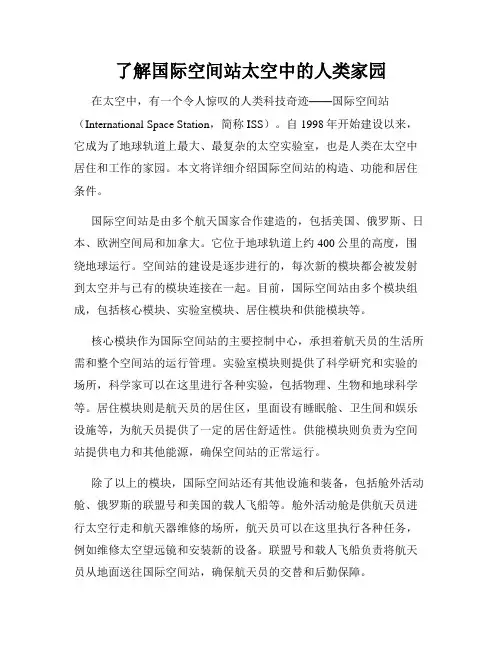 了解国际空间站太空中的人类家园

在太空中，有一个令人惊叹的人类科技奇迹——国际空间站（International Space Station，简称 ISS）。自 1998 年开始建设以来，它成为了地球轨道上最大、最复杂的太空实验室，也是人类在太空中居住和工作的家园。本文将详细介绍国际空间站的构造、功能和居住条件。

国际空间站是由多个航天国家合作建造的，包括美国、俄罗斯、日本、欧洲空间局和加拿大。它位于地球轨道上约 400 公里的高度，围绕地球运行。空间站的建设是逐步进行的，每次新的模块都会被发射到太空并与已有的模块连接在一起。目前，国际空间站由多个模块组成，包括核心模块、实验室模块、居住模块和供能模块等。

核心模块作为国际空间站的主要控制中心，承担着航天员的生活所需和整个空间站的运行管理。实验室模块则提供了科学研究和实验的场所，科学家可以在这里进行各种实验，包括物理、生物和地球科学等。居住模块则是航天员的居住区，里面设有睡眠舱、卫生间和娱乐设施等，为航天员提供了一定的居住舒适性。供能模块则负责为空间站提供电力和其他能源，确保空间站的正常运行。

除了以上的模块，国际空间站还有其他设施和装备，包括舱外活动舱、俄罗斯的联盟号和美国的载人飞船等。舱外活动舱是供航天员进行太空行走和航天器维修的场所，航天员可以在这里执行各种任务，例如维修太空望远镜和安装新的设备。联盟号和载人飞船负责将航天员从地面送往国际空间站，确保航天员的交替和后勤保障。